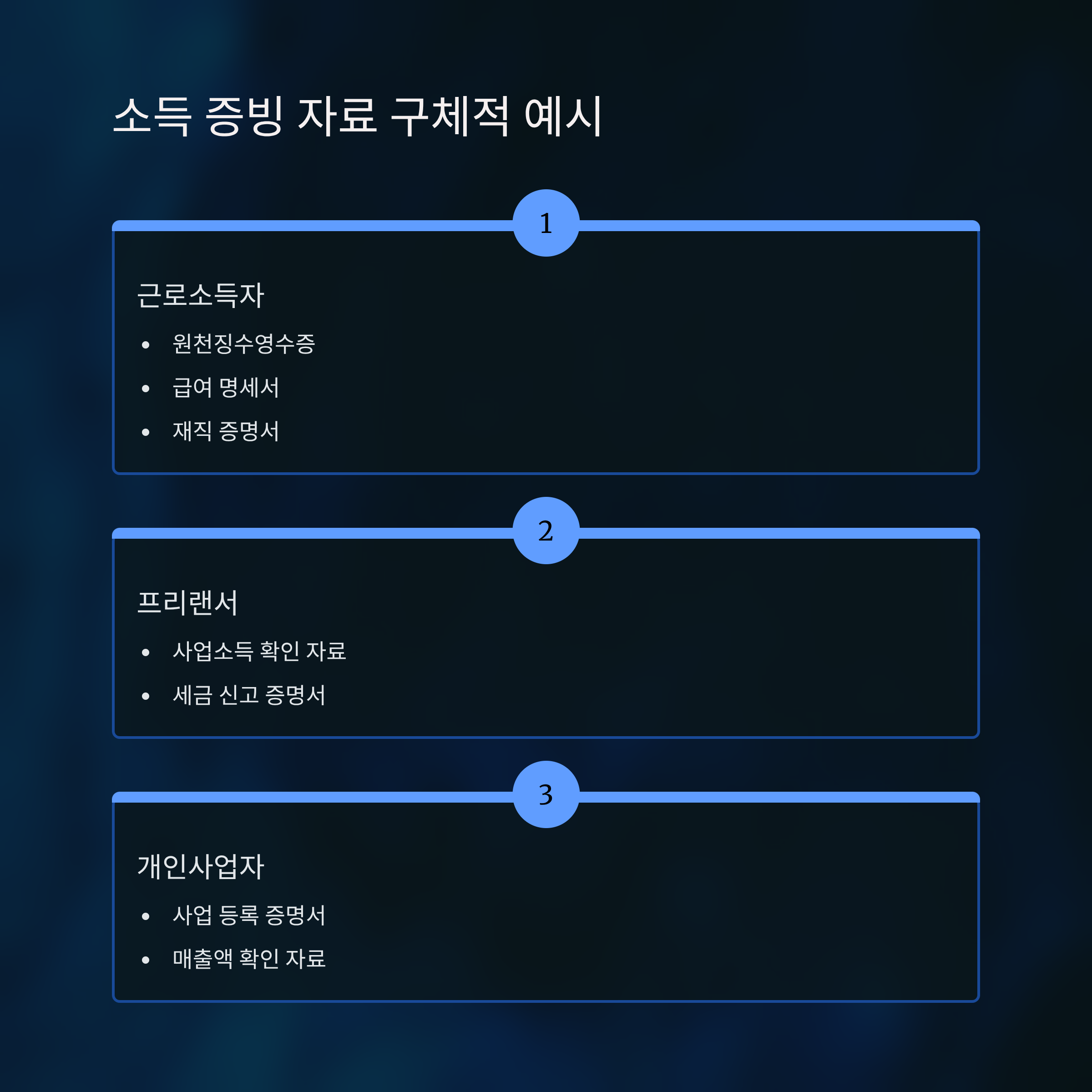 소득 증빙 자료 구체적 예시

1

근로소득자

• 원천징수영수증
• 급여 명세서
• 재직 증명서

2

프리랜서

• 사업소득 확인 자료
• 세금 신고 증명서

3

개인사업자

• 사업 등록 증명서
• 매출액 확인 자료